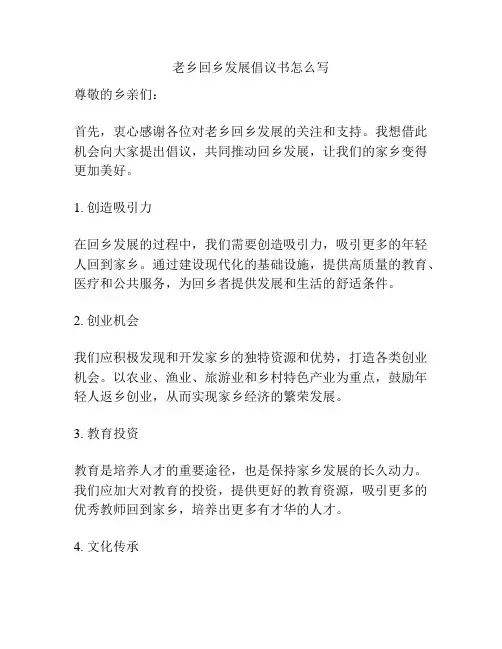 老乡回乡发展倡议书怎么写

尊敬的乡亲们：

首先，衷心感谢各位对老乡回乡发展的关注和支持。我想借此机会向大家提出倡议，共同推动回乡发展，让我们的家乡变得更加美好。

1. 创造吸引力

在回乡发展的过程中，我们需要创造吸引力，吸引更多的年轻人回到家乡。通过建设现代化的基础设施，提供高质量的教育、医疗和公共服务，为回乡者提供发展和生活的舒适条件。

2. 创业机会

我们应积极发现和开发家乡的独特资源和优势，打造各类创业机会。以农业、渔业、旅游业和乡村特色产业为重点，鼓励年轻人返乡创业，从而实现家乡经济的繁荣发展。

3. 教育投资

教育是培养人才的重要途径，也是保持家乡发展的长久动力。我们应加大对教育的投资，提供更好的教育资源，吸引更多的优秀教师回到家乡，培养出更多有才华的人才。

4. 文化传承